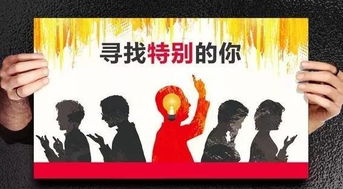 寻找特别的你